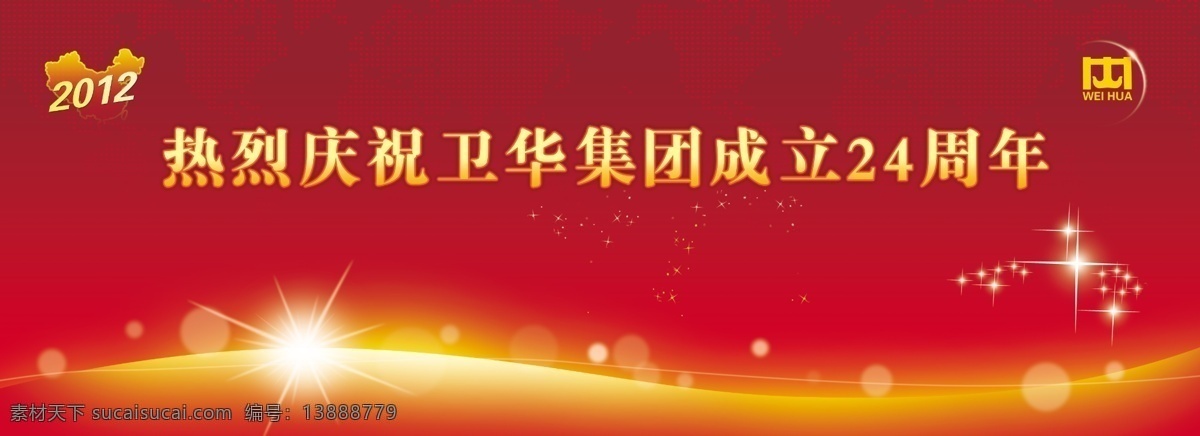 2012

WEI HUA

热烈庆祝卫华集团成立24周年

素材天下 sucaisucai.com 编号：13888779